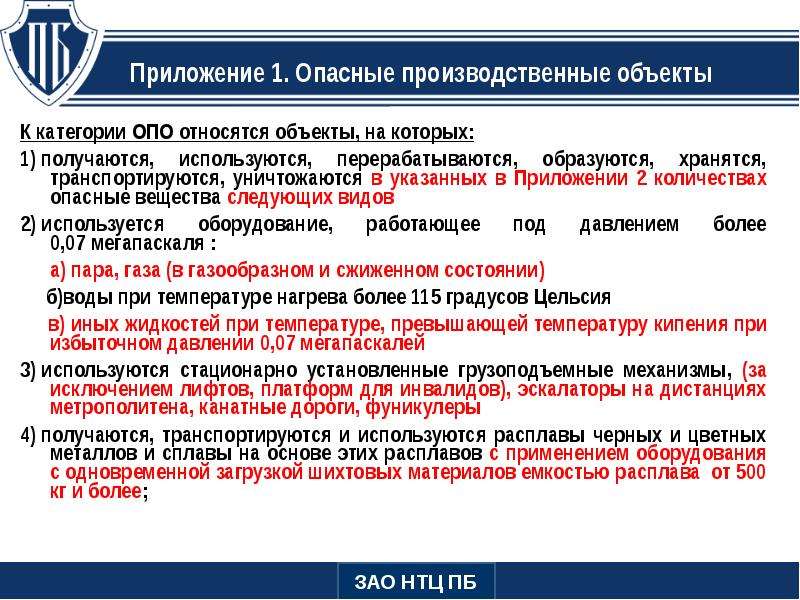 ПБ

Приложение 1. Опасные производственные объекты

К категории ОПО относятся объекты, на которых:

1) получаются, используются, перерабатываются, образуются, хранятся, транспортируются, уничтожаются в указанных в Приложении 2 количествах опасные вещества следующих видов

2) используется оборудование, работающее под давлением более 0,07 мегапаскаля :

а) пара, газа (в газообразном и сжиженном состоянии)

б)воды при температуре нагрева более 115 градусов Цельсия

в) иных жидкостей при температуре, превышающей температуру кипения при избыточном давлении 0,07 мегапаскалей

3) используются стационарно установленные грузоподъемные механизмы, (за исключением лифтов, платформ для инвалидов), эскалаторы на дистанциях метрополитена, канатные дороги, фуникулеры

4) получаются, транспортируются и используются расплавы черных и цветных металлов и сплавы на основе этих расплавов с применением оборудования с одновременной загрузкой шихтовых материалов емкостью расплава от 500 кг и более;

ЗАО НТЦ ПБ